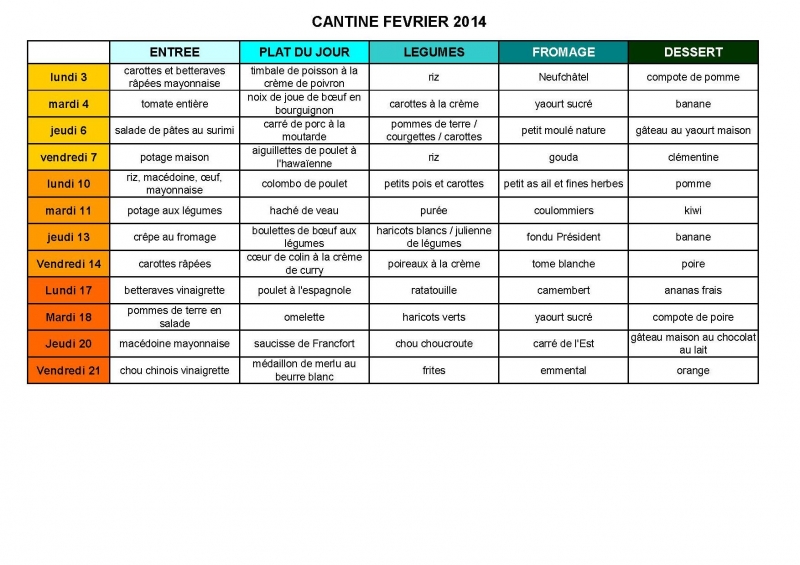 CANTINE FEVRIER 2014

| | ENTREE | PLAT DU JOUR | LEGUMES | FROMAGE | DESSERT |
|---|---|---|---|---|---|
| lundi 3 | carottes et betteraves râpées mayonnaise | timbale de poisson à la crème de poivron | riz | Neufchâtel | compote de pomme |
| mardi 4 | tomate entière | noix de joue de bœuf en bourguignon | carottes à la crème | yaourt sucré | banane |
| jeudi 6 | salade de pâtes au surimi | carré de porc à la moutarde | pommes de terre / courgettes / carottes | petit moulé nature | gâteau au yaourt maison |
| vendredi 7 | potage maison | aiguillettes de poulet à l'hawaïenne | riz | gouda | clémentine |
| lundi 10 | riz, macédoine, œuf, mayonnaise | colombo de poulet | petits pois et carottes | petit as ail et fines herbes | pomme |
| mardi 11 | potage aux légumes | haché de veau | purée | coulommiers | kiwi |
| jeudi 13 | crêpe au fromage | boulettes de bœuf aux légumes | haricots blancs / julienne de légumes | fondu Président | banane |
| Vendredi 14 | carottes râpées | cœur de colin à la crème de curry | poireaux à la crème | tome blanche | poire |
| Lundi 17 | betteraves vinaigrette | poulet à l'espagnole | ratatouille | camembert | ananas frais |
| Mardi 18 | pommes de terre en salade | omelette | haricots verts | yaourt sucré | compote de poire |
| Jeudi 20 | macédoine mayonnaise | saucisse de Francfort | chou choucroute | carré de l'Est | gâteau maison au chocolat au lait |
| Vendredi 21 | chou chinois vinaigrette | médaillon de merlu au beurre blanc | frites | emmental | orange |